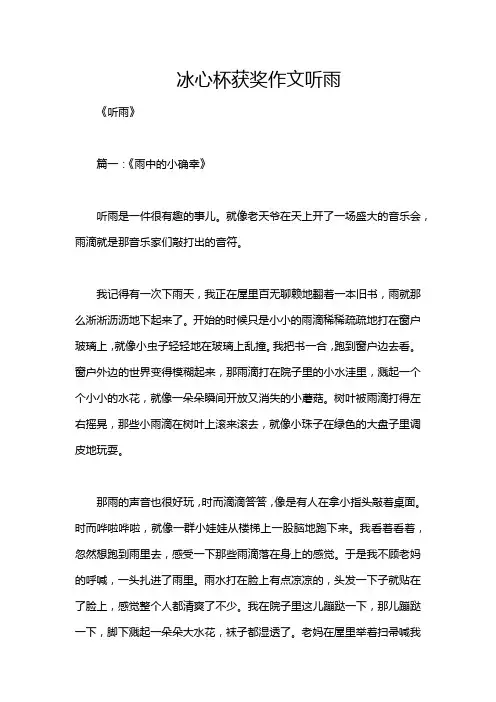 冰心杯获奖作文听雨

《听雨》

篇一：《雨中的小确幸》

听雨是一件很有趣的事儿。就像老天爷在天上开了一场盛大的音乐会，雨滴就是那音乐家们敲打出的音符。

我记得有一次下雨天，我正在屋里百无聊赖地翻着一本旧书，雨就那么淅淅沥沥地下起来了。开始的时候只是小小的雨滴稀稀疏疏地打在窗户玻璃上，就像小虫子轻轻地在玻璃上乱撞。我把书一合，跑到窗户边去看。窗户外边的世界变得模糊起来，那雨滴打在院子里的小水洼里，溅起一个个小小的水花，就像一朵朵瞬间开放又消失的小蘑菇。树叶被雨滴打得左右摇晃，那些小雨滴在树叶上滚来滚去，就像小珠子在绿色的大盘子里调皮地玩耍。

那雨的声音也很好玩，时而滴滴答答，像是有人在拿小指头敲着桌面。时而哗啦哗啦，就像一群小娃娃从楼梯上一股脑地跑下来。我看着看着，忽然想跑到雨里去，感受一下那些雨滴落在身上的感觉。于是我不顾老妈的呼喊，一头扎进了雨里。雨水打在脸上有点凉凉的，头发一下子就贴在了脸上，感觉整个人都清爽了不少。我在院子里这儿蹦跶一下，那儿蹦跶一下，脚下溅起一朵朵大水花，袜子都湿透了。老妈在屋里举着扫帚喊我